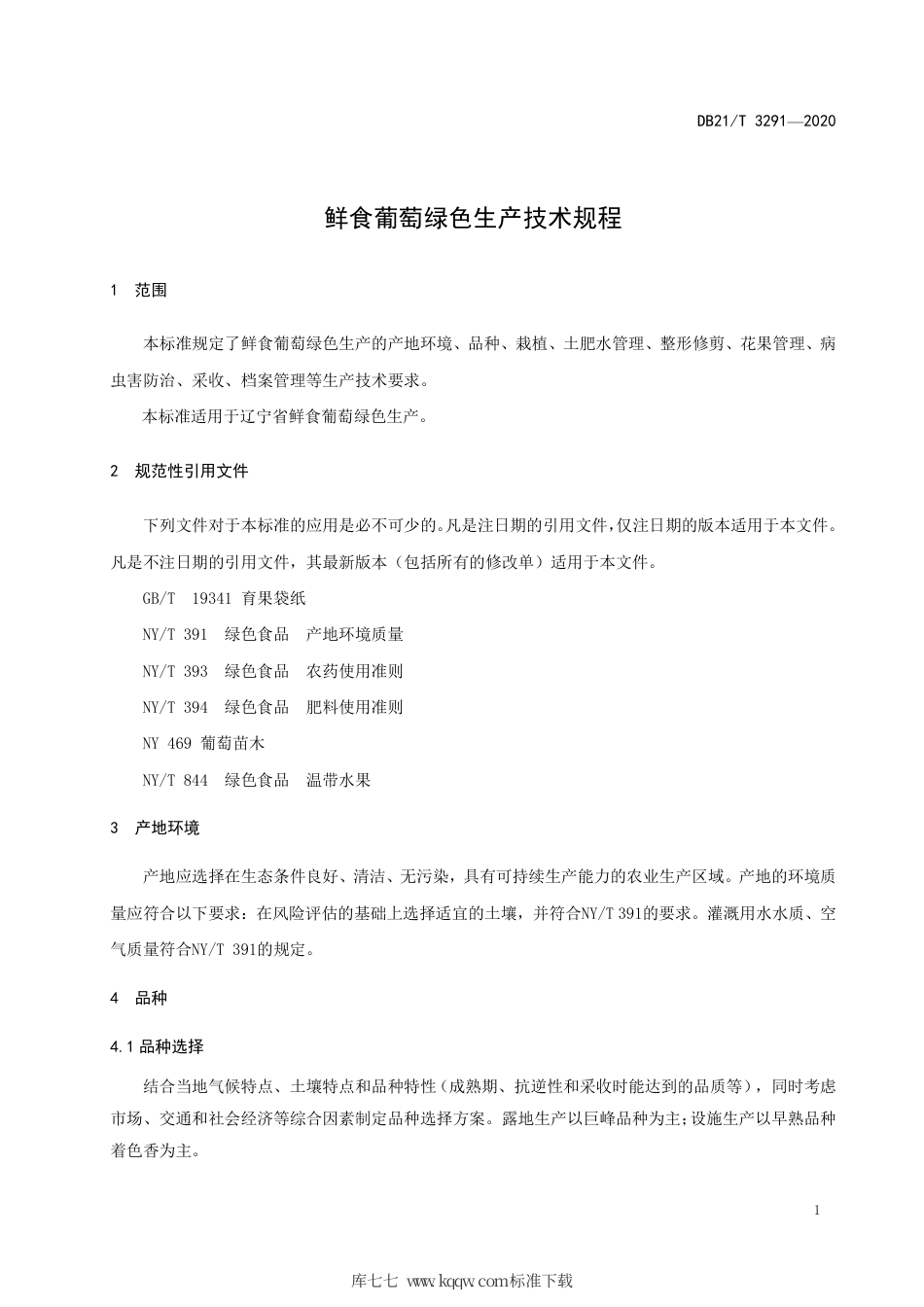 DB21/T 3291—2020

鲜食葡萄绿色生产技术规程

1 范围

本标准规定了鲜食葡萄绿色生产的产地环境、品种、栽植、土肥水管理、整形修剪、花果管理、病虫害防治、采收、档案管理等生产技术要求。

本标准适用于辽宁省鲜食葡萄绿色生产。

2 规范性引用文件

下列文件对于本标准的应用是必不可少的。凡是注日期的引用文件，仅注日期的版本适用于本文件。凡是不注日期的引用文件，其最新版本（包括所有的修改单）适用于本文件。

GB/T 19341 育果袋纸

NY/T 391 绿色食品 产地环境质量

NY/T 393 绿色食品 农药使用准则

NY/T 394 绿色食品 肥料使用准则

NY 469 葡萄苗木

NY/T 844 绿色食品 温带水果

3 产地环境

产地应选择在生态条件良好、清洁、无污染，具有可持续生产能力的农业生产区域。产地的环境质量应符合以下要求：在风险评估的基础上选择适宜的土壤，并符合NY/T 391的要求。灌溉用水水质、空气质量符合NY/T 391的规定。

4 品种

4.1 品种选择

结合当地气候特点、土壤特点和品种特性（成熟期、抗逆性和采收时能达到的品质等），同时考虑市场、交通和社会经济等综合因素制定品种选择方案。露地生产以巨峰品种为主；设施生产以早熟品种着色香为主。

1

库七七 www.kqqw.com标准下载